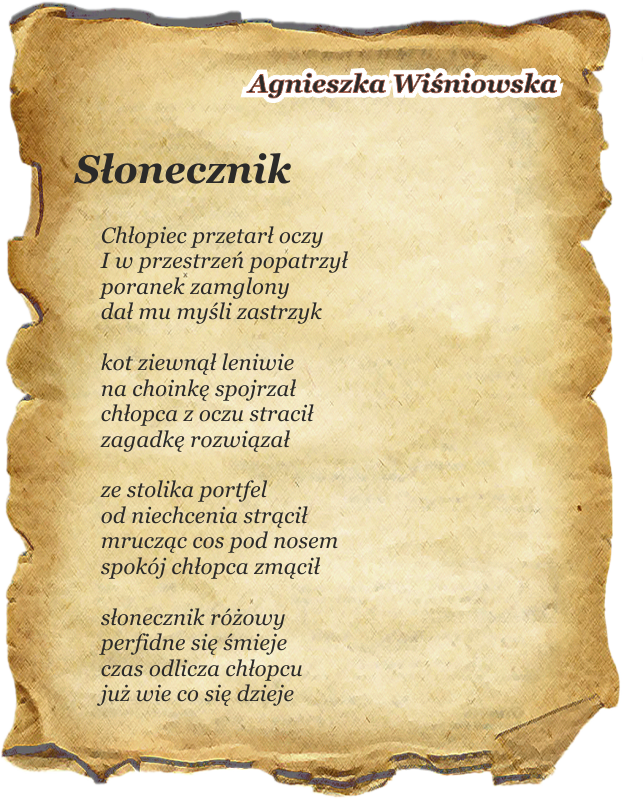 Agnieszka Wiśniowska

Słonecznik

Chłopiec przetarł oczy
I w przestrzeń popatrzył
poranek zamglony
dał mu myśli zastrzyk

kot ziewnął leniwie
na choinkę spojrzał
chłopca z oczu stracił
zagadkę rozwiązał

ze stolika portfel
od niechcenia strącił
mrucząc cos pod nosem
spokój chłopca zmącił

słonecznik różowy
perfidne się śmieje
czas odlicza chłopcu
już wie co się dzieje